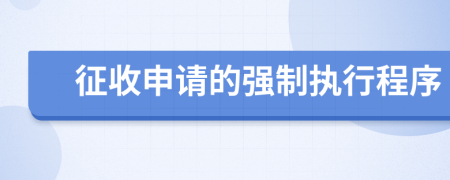 征收申请的强制执行程序